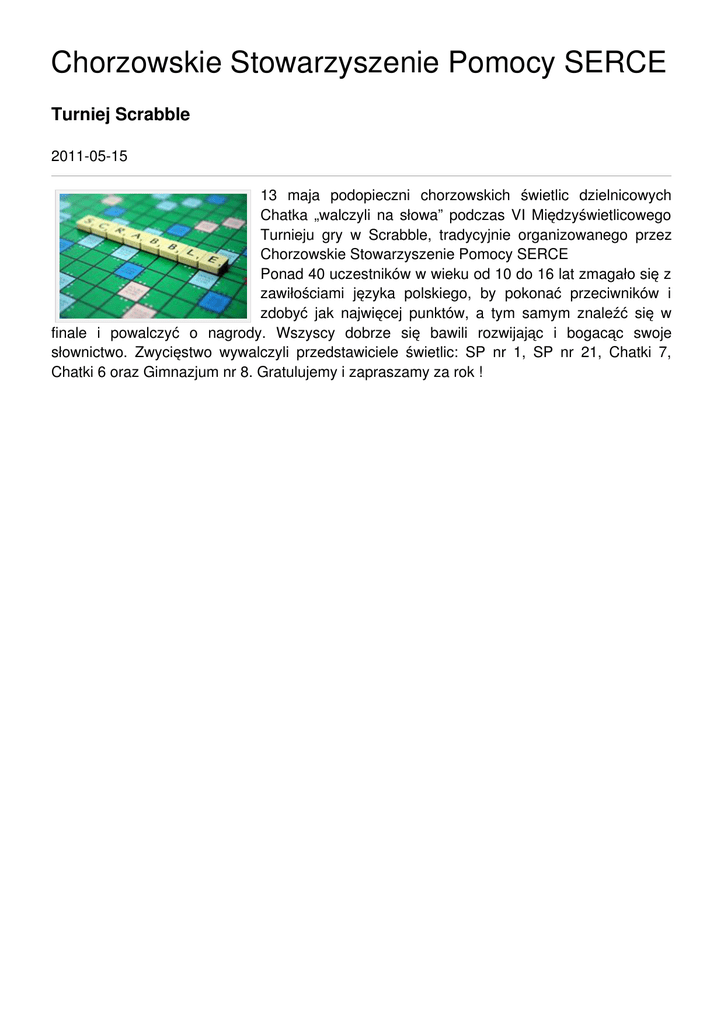 Chorzowskie Stowarzyszenie Pomocy SERCE

Turniej Scrabble

2011-05-15

SCRABBLE

13 maja podopieczni chorzowskich świetlic dzielnicowych Chatka „walczyli na słowa” podczas VI Międzyświetlicowego Turnieju gry w Scrabble, tradycyjnie organizowanego przez Chorzowskie Stowarzyszenie Pomocy SERCE
Ponad 40 uczestników w wieku od 10 do 16 lat zmagało się z zawiłościami języka polskiego, by pokonać przeciwników i zdobyć jak najwięcej punktów, a tym samym znaleźć się w finale i powalczyć o nagrody. Wszyscy dobrze się bawili rozwijając i bogacąc swoje słownictwo. Zwycięstwo wywalczyli przedstawiciele świetlic: SP nr 1, SP nr 21, Chatki 7, Chatki 6 oraz Gimnazjum nr 8. Gratulujemy i zapraszamy za rok !